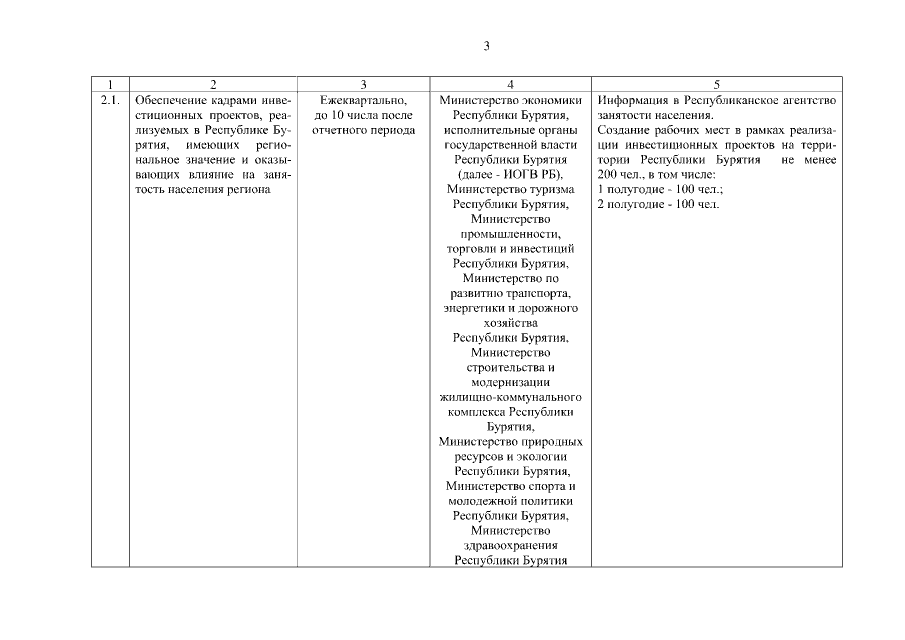 3

| 1 | 2 | 3 | 4 | 5 |
|---|---|---|---|---|
| 2.1. | Обеспечение кадрами инвестиционных проектов, реализуемых в Республике Бурятия, имеющих региональное значение и оказывающих влияние на занятость населения региона | Ежеквартально, до 10 числа после отчетного периода | Министерство экономики Республики Бурятия, исполнительные органы государственной власти Республики Бурятия (далее - ИОГВ РБ), Министерство туризма Республики Бурятия, Министерство промышленности, торговли и инвестиций Республики Бурятия, Министерство по развитию транспорта, энергетики и дорожного хозяйства Республики Бурятия, Министерство строительства и модернизации жилищно-коммунального комплекса Республики Бурятия, Министерство природных ресурсов и экологии Республики Бурятия, Министерство спорта и молодежной политики Республики Бурятия, Министерство здравоохранения Республики Бурятия | Информация в Республиканское агентство занятости населения. Создание рабочих мест в рамках реализации инвестиционных проектов на территории Республики Бурятия не менее 200 чел., в том числе: 1 полугодие - 100 чел.; 2 полугодие - 100 чел. |